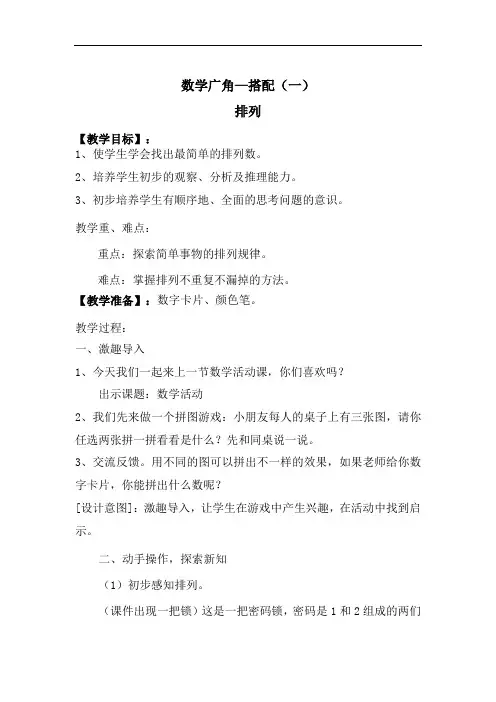 数学广角—搭配（一）

排列

【教学目标】：

1、使学生学会找出最简单的排列数。

2、培养学生初步的观察、分析及推理能力。

3、初步培养学生有顺序地、全面的思考问题的意识。

教学重、难点：

重点：探索简单事物的排列规律。

难点：掌握排列不重复不漏掉的方法。

【教学准备】：数字卡片、颜色笔。

教学过程：

一、激趣导入

1、今天我们一起来上一节数学活动课，你们喜欢吗？

出示课题：数学活动

2、我们先来做一个拼图游戏：小朋友每人的桌子上有三张图，请你任选两张拼一拼看看是什么？先和同桌说一说。

3、交流反馈。用不同的图可以拼出不一样的效果，如果老师给你数字卡片，你能拼出什么数呢？

[设计意图]：激趣导入，让学生在游戏中产生兴趣，在活动中找到启示。

二、动手操作，探索新知

（1）初步感知排列。

（课件出现一把锁）这是一把密码锁，密码是 1 和 2 组成的两们